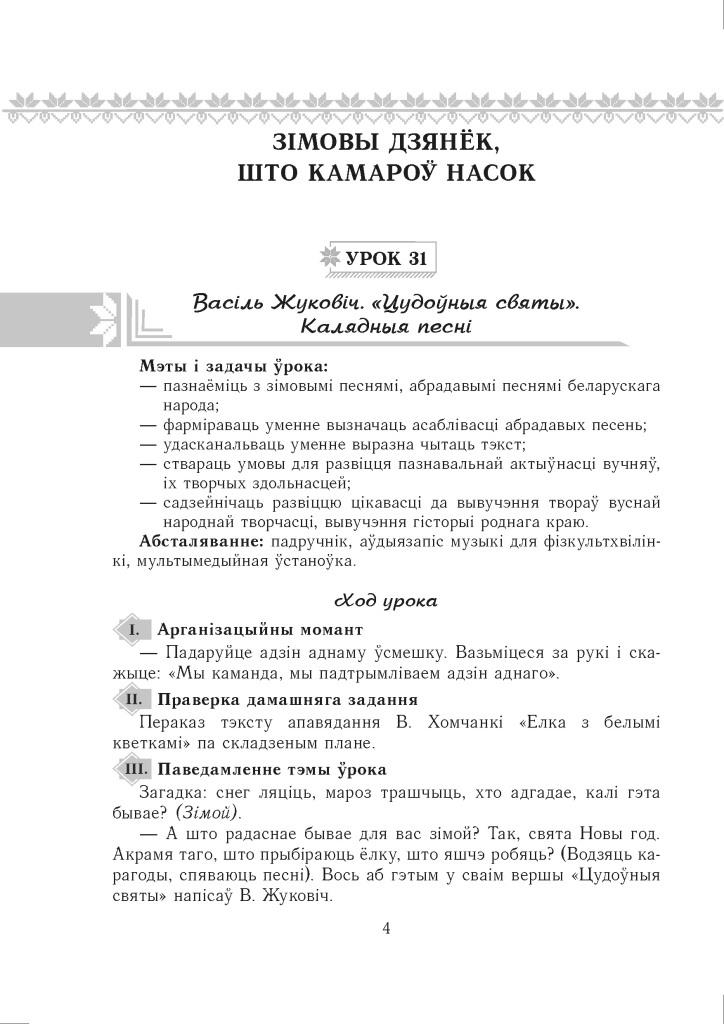 ЗІМОВЫ ДЗЯНЁК,
ШТО КАМАРОЎ НАСОК

УРОК 31

Васіль Жуковіч. «Цудоўныя святы».
Калядныя песні

Мэты і задачы ўрока:
— пазнаёміць з зімовымі песнямі, абрадавымі песнямі беларускага народа;
— фарміраваць уменне вызначаць асаблівасці абрадавых песень;
— удасканальваць уменне выразна чытаць тэкст;
— ствараць умовы для развіцця пазнавальнай актыўнасці вучняў, іх творчых здольнасцей;
— садзейнічаць развіццю цікавасці да вывучэння твораў вуснай народнай творчасці, вывучэння гісторыі роднага краю.
Абсталяванне: падручнік, аўдыязапіс музыкі для фізкультхвілінкі, мультымедыйная ўстаноўка.

Ход урока

I. Арганізацыйны момант
— Падаруйце адзін аднаму ўсмешку. Вазьміцеся за рукі і скажыце: «Мы каманда, мы падтрымліваем адзін аднаго».

II. Праверка дамашняга задання
Пераказ тэксту апавядання В. Хомчанкі «Елка з белымі кветкамі» па складзеным плане.

III. Паведамленне тэмы ўрока
Загадка: снег ляціць, мароз трашчыць, хто адгадае, калі гэта бывае? (Зімой).
— А што радаснае бывае для вас зімой? Так, свята Новы год. Акрамя таго, што прыбіраюць ёлку, што яшчэ робяць? (Водзяць карагоды, спяваюць песні). Вось аб гэтым у сваім вершы «Цудоўныя святы» напісаў В. Жуковіч.

4